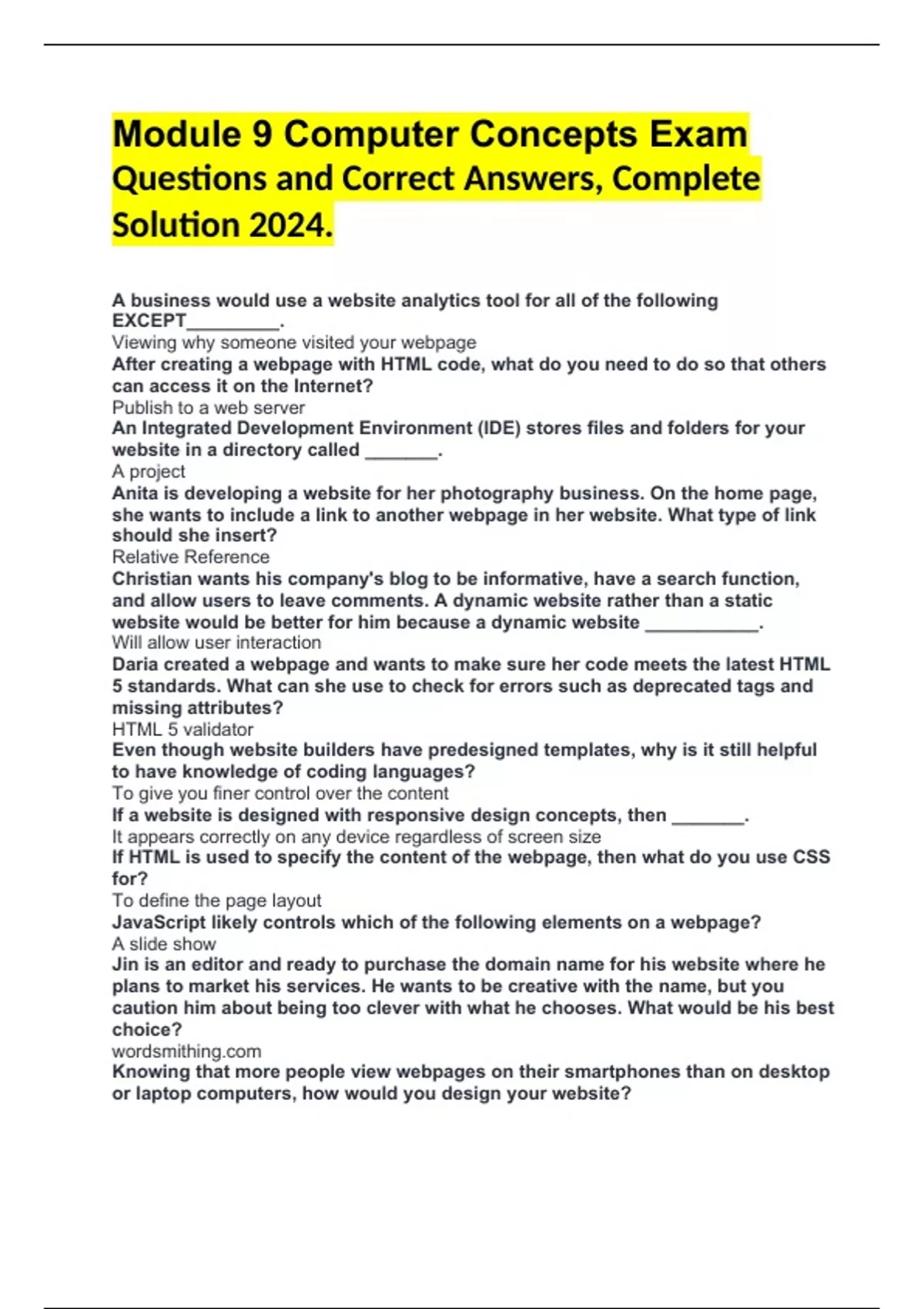 Module 9 Computer Concepts Exam Questions and Correct Answers, Complete Solution 2024.

A business would use a website analytics tool for all of the following EXCEPT_________.
Viewing why someone visited your webpage
After creating a webpage with HTML code, what do you need to do so that others can access it on the Internet?
Publish to a web server
An Integrated Development Environment (IDE) stores files and folders for your website in a directory called _______.
A project
Anita is developing a website for her photography business. On the home page, she wants to include a link to another webpage in her website. What type of link should she insert?
Relative Reference
Christian wants his company's blog to be informative, have a search function, and allow users to leave comments. A dynamic website rather than a static website would be better for him because a dynamic website ___________.
Will allow user interaction
Daria created a webpage and wants to make sure her code meets the latest HTML 5 standards. What can she use to check for errors such as deprecated tags and missing attributes?
HTML 5 validator
Even though website builders have predesigned templates, why is it still helpful to have knowledge of coding languages?
To give you finer control over the content
If a website is designed with responsive design concepts, then _______.
It appears correctly on any device regardless of screen size
If HTML is used to specify the content of the webpage, then what do you use CSS for?
To define the page layout
JavaScript likely controls which of the following elements on a webpage?
A slide show
Jin is an editor and ready to purchase the domain name for his website where he plans to market his services. He wants to be creative with the name, but you caution him about being too clever with what he chooses. What would be his best choice?
wordsmithing.com
Knowing that more people view webpages on their smartphones than on desktop or laptop computers, how would you design your website?